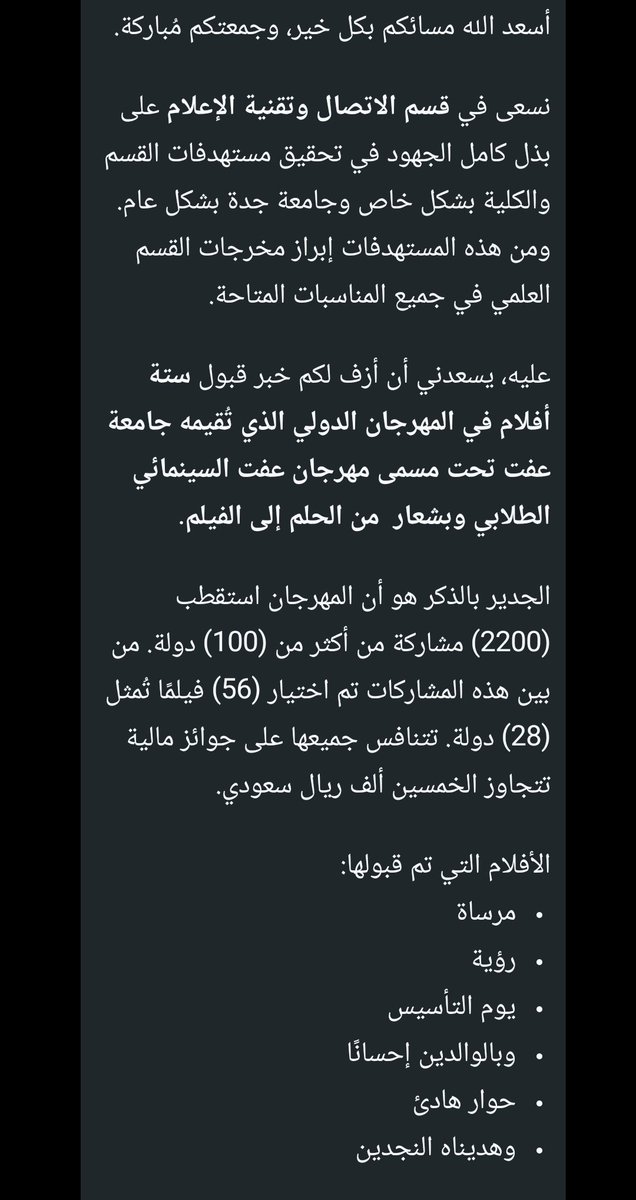 أسعد الله مسائكم بكل خير، وجمعتكم مُباركة.

نسعى في قسم الاتصال وتقنية الإعلام على بذل كامل الجهود في تحقيق مستهدفات القسم والكلية بشكل خاص وجامعة جدة بشكل عام. ومن هذه المستهدفات إبراز مخرجات القسم العلمي في جميع المناسبات المتاحة.

عليه، يسعدني أن أزف لكم خبر قبول ستة أفلام في المهرجان الدولي الذي تُقيمه جامعة عفت تحت مسمى مهرجان عفت السينمائي الطلابي وبشعار من الحلم إلى الفيلم.

الجدير بالذكر هو أن المهرجان استقطب (2200) مشاركة من أكثر من (100) دولة. من بين هذه المشاركات تم اختيار (56) فيلمًا تُمثل (28) دولة. تتنافس جميعها على جوائز مالية تتجاوز الخمسين ألف ريال سعودي.

الأفلام التي تم قبولها:
• مرساة
• رؤية
• يوم التأسيس
• وبالوالدين إحسانًا
• حوار هادئ
• وهديناه النجدين